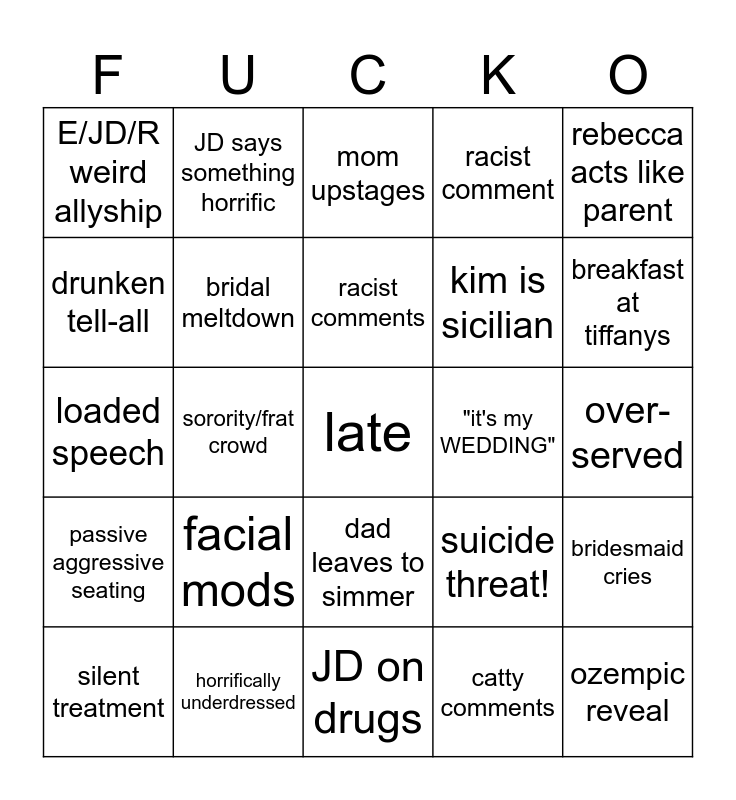 | F | U | C | K | O |
|---|---|---|---|---|
| E/JD/R weird allyship | JD says something horrific | mom upstages | racist comment | rebecca acts like parent |
| drunken tell-all | bridal meltdown | racist comments | kim is sicilian | breakfast at tiffanys |
| loaded speech | sorority/frat crowd | late | "it's my WEDDING" | over-served |
| passive aggressive seating | facial mods | dad leaves to simmer | suicide threat! | bridesmaid cries |
| silent treatment | horrifically underdressed | JD on drugs | catty comments | ozempic reveal |